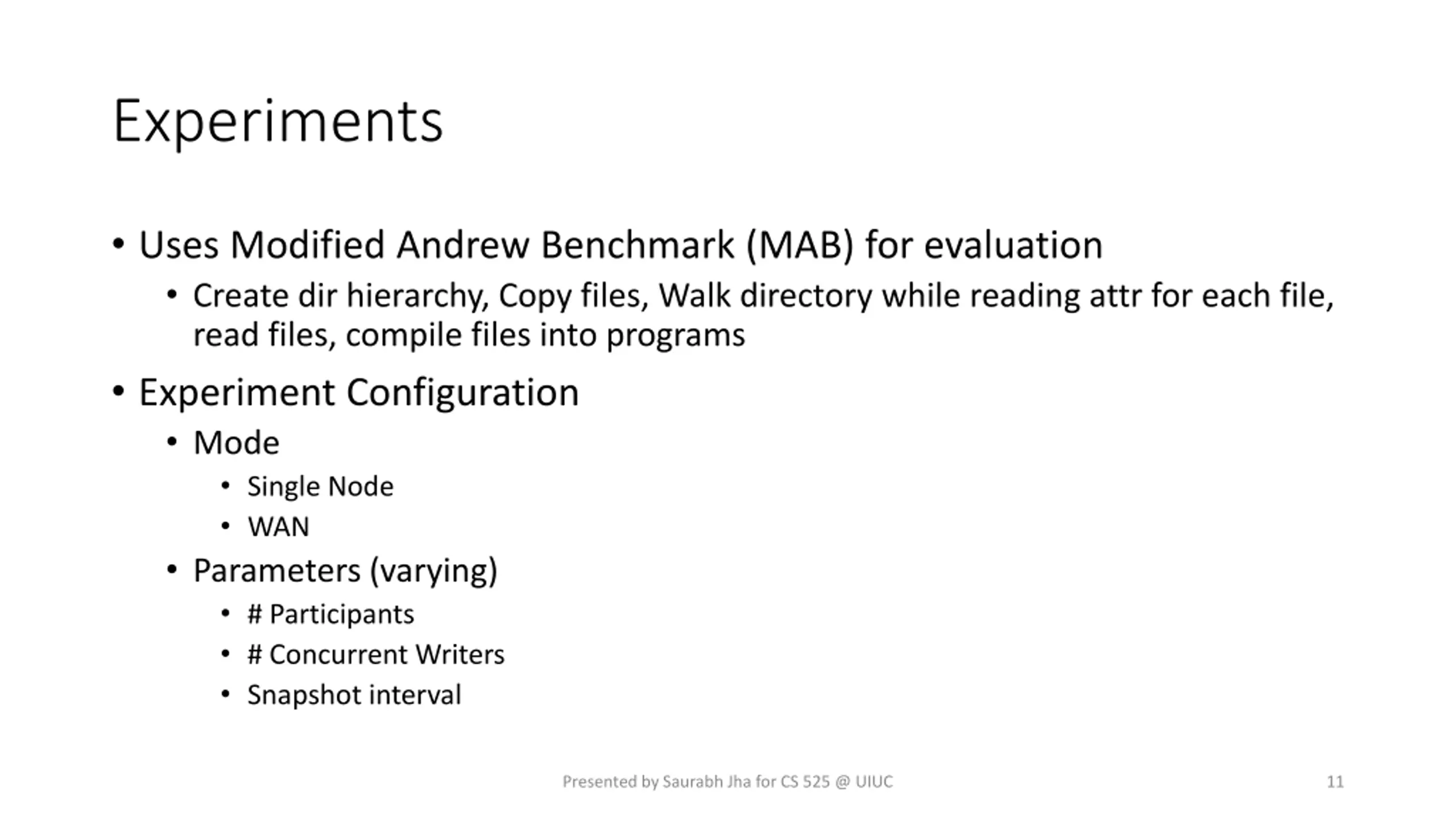 Experiments

• Uses Modified Andrew Benchmark (MAB) for evaluation
  • Create dir hierarchy, Copy files, Walk directory while reading attr for each file, read files, compile files into programs
• Experiment Configuration
  • Mode
    • Single Node
    • WAN
  • Parameters (varying)
    • # Participants
    • # Concurrent Writers
    • Snapshot interval

Presented by Saurabh Jha for CS 525 @ UIUC

11